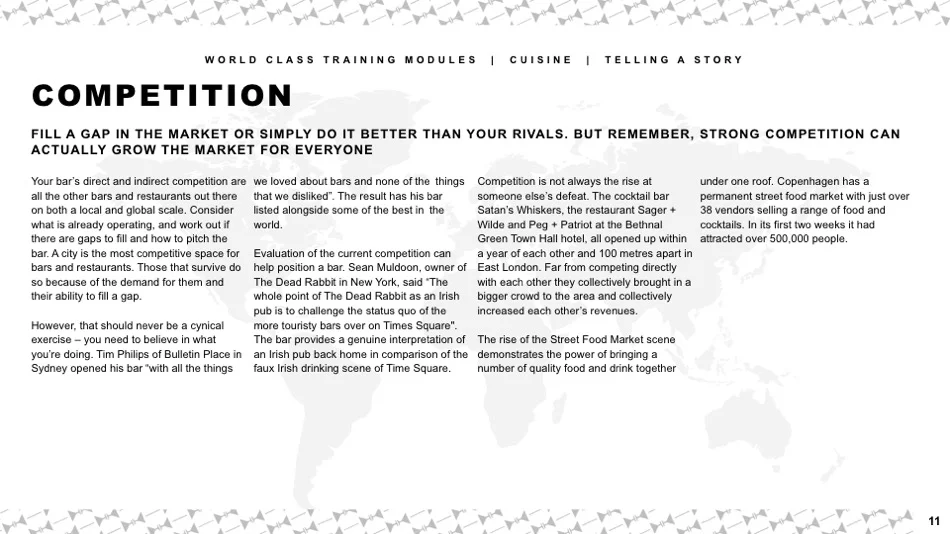 WORLD CLASS TRAINING MODULES | CUISINE | TELLING A STORY

COMPETITION

FILL A GAP IN THE MARKET OR SIMPLY DO IT BETTER THAN YOUR RIVALS. BUT REMEMBER, STRONG COMPETITION CAN ACTUALLY GROW THE MARKET FOR EVERYONE

Your bar's direct and indirect competition are all the other bars and restaurants out there on both a local and global scale. Consider what is already operating, and work out if there are gaps to fill and how to pitch the bar. A city is the most competitive space for bars and restaurants. Those that survive do so because of the demand for them and their ability to fill a gap.

However, that should never be a cynical exercise – you need to believe in what you're doing. Tim Philips of Bulletin Place in Sydney opened his bar "with all the things we loved about bars and none of the things that we disliked". The result has his bar listed alongside some of the best in the world.

Evaluation of the current competition can help position a bar. Sean Muldoon, owner of The Dead Rabbit in New York, said "The whole point of The Dead Rabbit as an Irish pub is to challenge the status quo of the more touristy bars over on Times Square". The bar provides a genuine interpretation of an Irish pub back home in comparison of the faux Irish drinking scene of Time Square.

Competition is not always the rise at someone else's defeat. The cocktail bar Satan's Whiskers, the restaurant Sager + Wilde and Peg + Patriot at the Bethnal Green Town Hall hotel, all opened up within a year of each other and 100 metres apart in East London. Far from competing directly with each other they collectively brought in a bigger crowd to the area and collectively increased each other's revenues.

The rise of the Street Food Market scene demonstrates the power of bringing a number of quality food and drink together under one roof. Copenhagen has a permanent street food market with just over 38 vendors selling a range of food and cocktails. In its first two weeks it had attracted over 500,000 people.

11